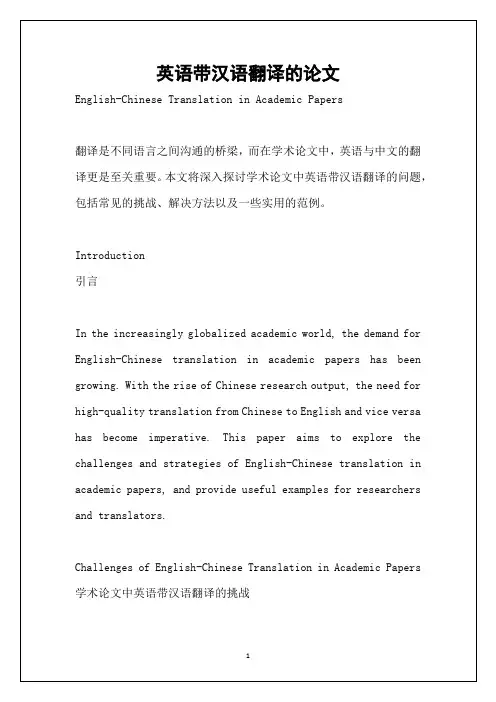 英语带汉语翻译的论文

English-Chinese Translation in Academic Papers

翻译是不同语言之间沟通的桥梁，而在学术论文中，英语与中文的翻译更是至关重要。本文将深入探讨学术论文中英语带汉语翻译的问题，包括常见的挑战、解决方法以及一些实用的范例。

Introduction
引言

In the increasingly globalized academic world, the demand for English-Chinese translation in academic papers has been growing. With the rise of Chinese research output, the need for high-quality translation from Chinese to English and vice versa has become imperative. This paper aims to explore the challenges and strategies of English-Chinese translation in academic papers, and provide useful examples for researchers and translators.

Challenges of English-Chinese Translation in Academic Papers
学术论文中英语带汉语翻译的挑战

1